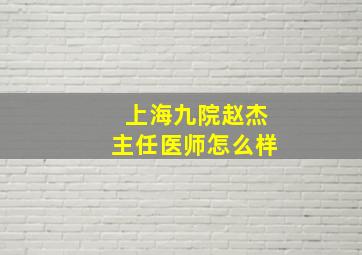 上海九院赵杰
主任医师怎么样